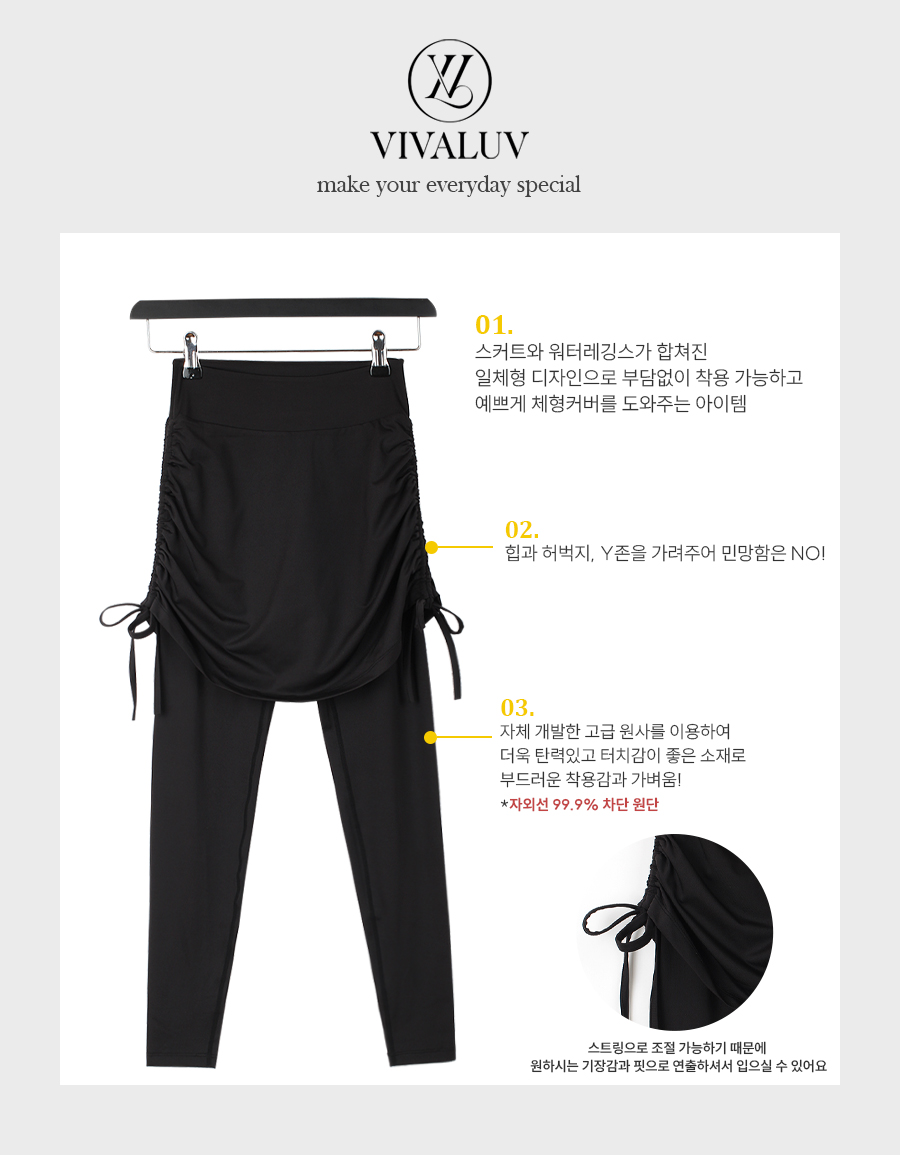 VL

VIVALUV

make your everyday special

01.
스커트와 워터레깅스가 합쳐진
일체형 디자인으로 부담없이 착용 가능하고
예쁘게 체형커버를 도와주는 아이템

02.
힙과 허벅지, Y존을 가려주어 민망함은 NO!

03.
자체 개발한 고급 원사를 이용하여
더욱 탄력있고 터치감이 좋은 소재로
부드러운 착용감과 가벼움!
*자외선 99.9% 차단 원단

스트링으로 조절 가능하기 때문에
원하시는 기장감과 핏으로 연출하셔서 입으실 수 있어요